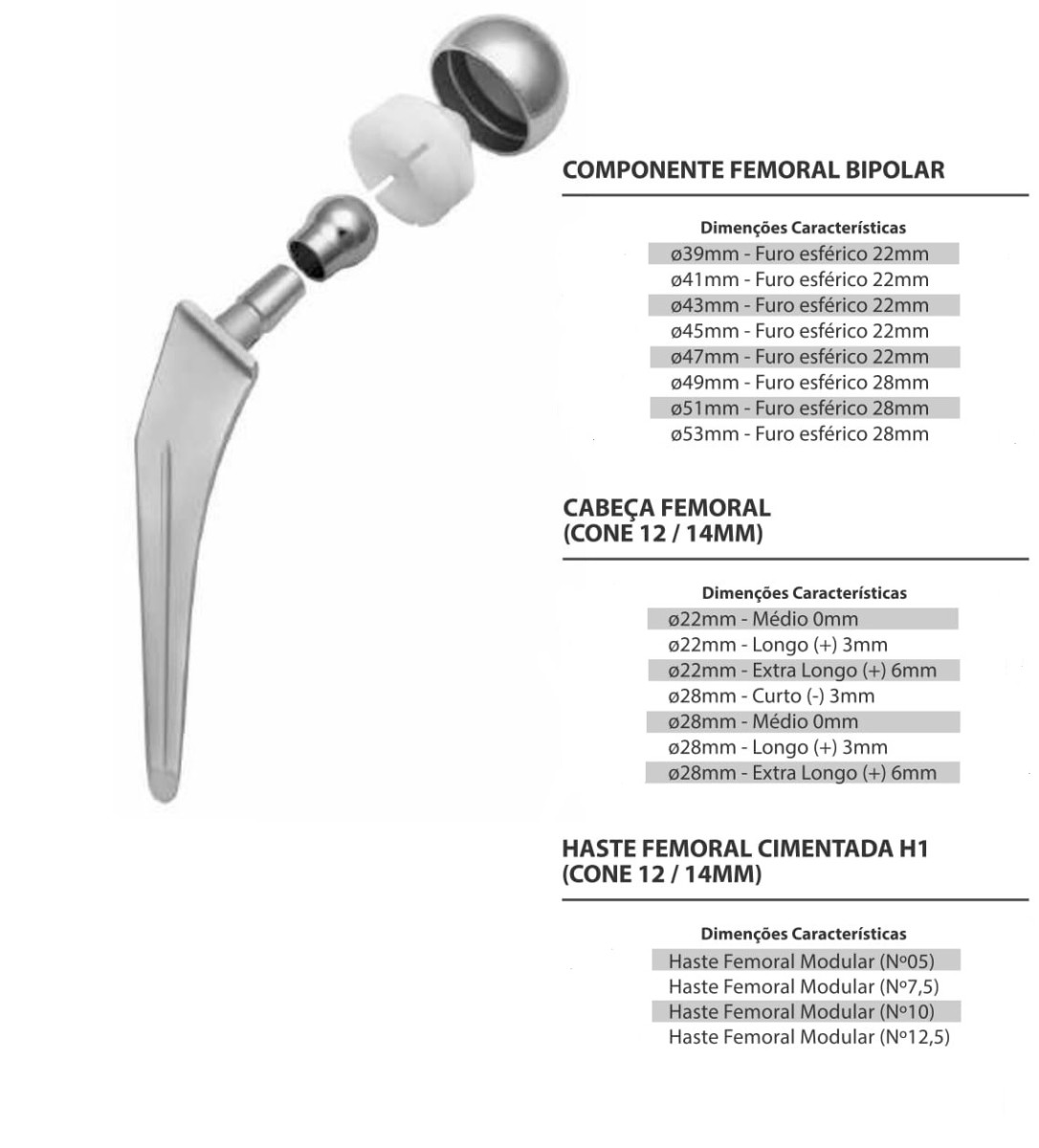 COMPONENTE FEMORAL BIPOLAR

Dimenções Características
ø39mm - Furo esférico 22mm
ø41mm - Furo esférico 22mm
ø43mm - Furo esférico 22mm
ø45mm - Furo esférico 22mm
ø47mm - Furo esférico 22mm
ø49mm - Furo esférico 28mm
ø51mm - Furo esférico 28mm
ø53mm - Furo esférico 28mm

CABEÇA FEMORAL (CONE 12 / 14MM)

Dimenções Características
ø22mm - Médio 0mm
ø22mm - Longo (+) 3mm
ø22mm - Extra Longo (+) 6mm
ø28mm - Curto (-) 3mm
ø28mm - Médio 0mm
ø28mm - Longo (+) 3mm
ø28mm - Extra Longo (+) 6mm

HASTE FEMORAL CIMENTADA H1 (CONE 12 / 14MM)

Dimenções Características
Haste Femoral Modular (Nº05)
Haste Femoral Modular (Nº7,5)
Haste Femoral Modular (Nº10)
Haste Femoral Modular (Nº12,5)